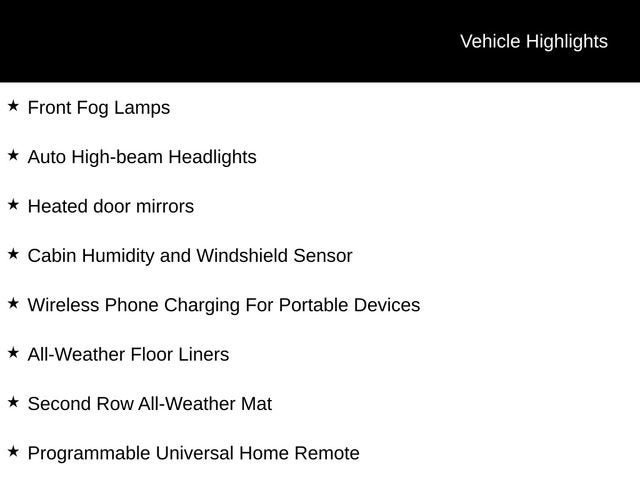 Vehicle Highlights

★ Front Fog Lamps

★ Auto High-beam Headlights

★ Heated door mirrors

★ Cabin Humidity and Windshield Sensor

★ Wireless Phone Charging For Portable Devices

★ All-Weather Floor Liners

★ Second Row All-Weather Mat

★ Programmable Universal Home Remote